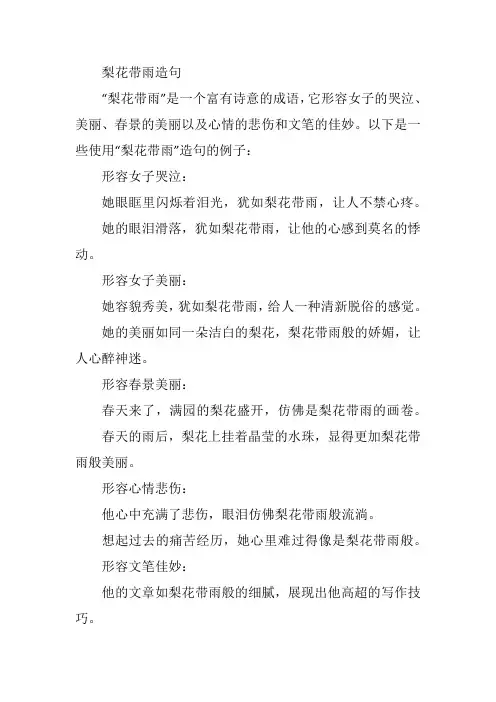 梨花带雨造句

“梨花带雨”是一个富有诗意的成语，它形容女子的哭泣、美丽、春景的美丽以及心情的悲伤和文笔的佳妙。以下是一些使用“梨花带雨”造句的例子：

形容女子哭泣：

她眼眶里闪烁着泪光，犹如梨花带雨，让人不禁心疼。

她的眼泪滑落，犹如梨花带雨，让他的心感到莫名的悸动。

形容女子美丽：

她容貌秀美，犹如梨花带雨，给人一种清新脱俗的感觉。

她的美丽如同一朵洁白的梨花，梨花带雨般的娇媚，让人心醉神迷。

形容春景美丽：

春天来了，满园的梨花盛开，仿佛是梨花带雨的画卷。

春天的雨后，梨花上挂着晶莹的水珠，显得更加梨花带雨般美丽。

形容心情悲伤：

他心中充满了悲伤，眼泪仿佛梨花带雨般流淌。

想起过去的痛苦经历，她心里难过得像是梨花带雨般。

形容文笔佳妙：

他的文章如梨花带雨般的细腻，展现出他高超的写作技巧。